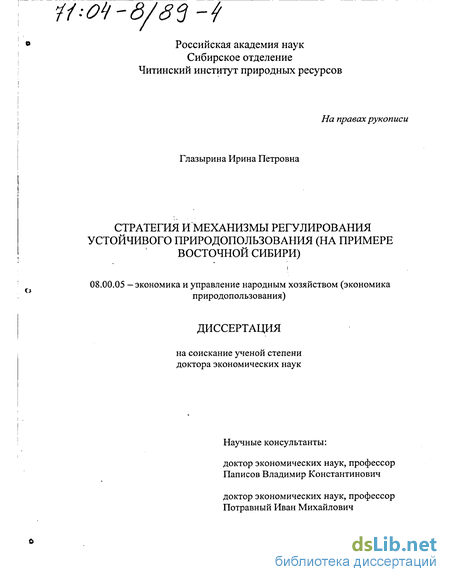 71:04-8/89-4

Российская академия наук
Сибирское отделение
Читинский институт природных ресурсов

На правах рукописи

Глазырина Ирина Петровна

СТРАТЕГИЯ И МЕХАНИЗМЫ РЕГУЛИРОВАНИЯ УСТОЙЧИВОГО ПРИРОДОПОЛЬЗОВАНИЯ (НА ПРИМЕРЕ ВОСТОЧНОЙ СИБИРИ)

08.00.05 – экономика и управление народным хозяйством (экономика природопользования)

ДИССЕРТАЦИЯ

на соискание ученой степени
доктора экономических наук

Научные консультанты:

доктор экономических наук, профессор
Паписов Владимир Константинович

доктор экономических наук, профессор
Потравный Иван Михайлович

dsLib.net
библиотека диссертаций